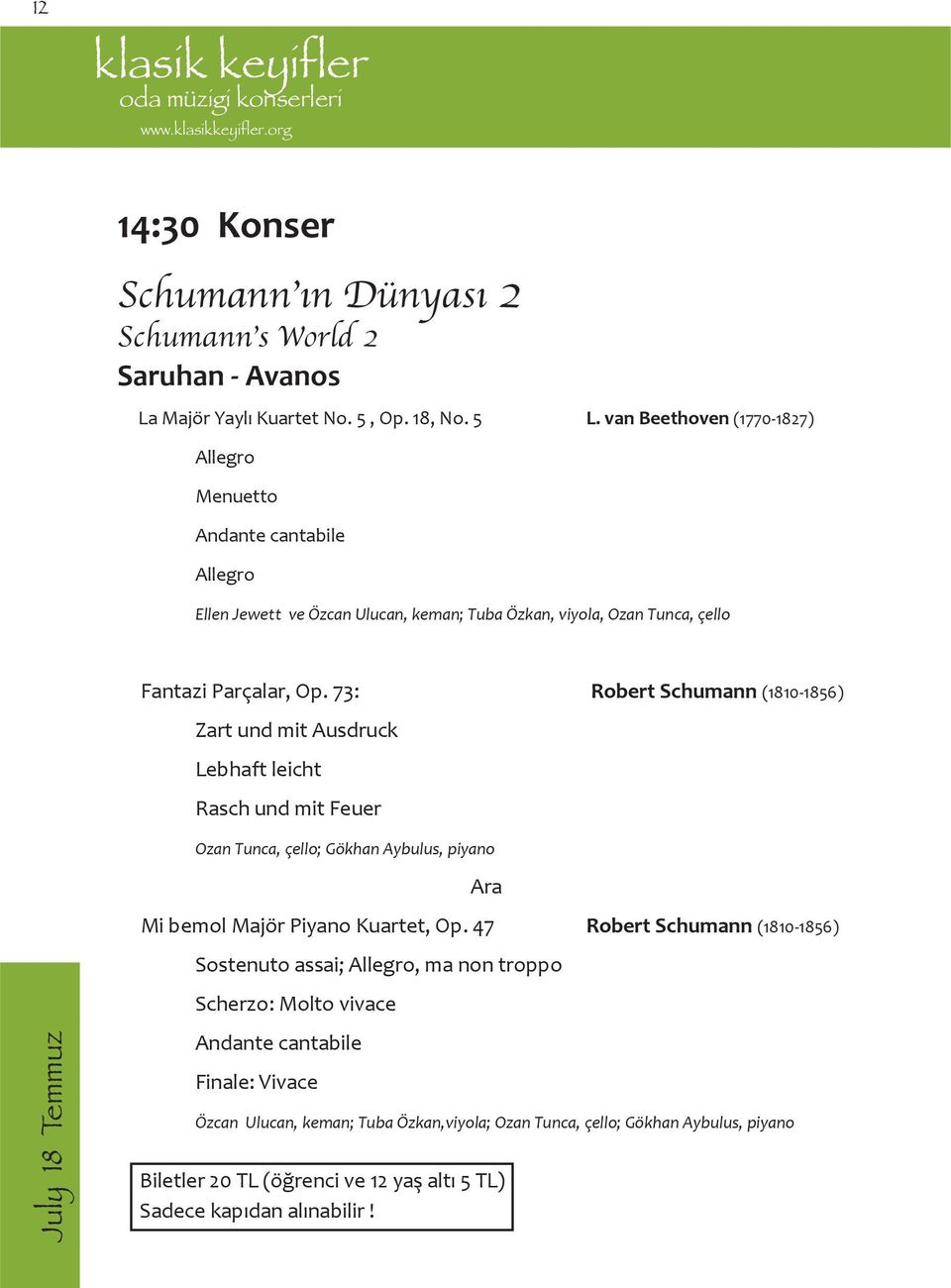 12

klasik keyifler
oda müzigi konserleri
www.klasikkeyifler.org

14:30 Konser

Schumann'ın Dünyası 2
Schumann's World 2
Saruhan - Avanos

La Majör Yaylı Kuartet No. 5 , Op. 18, No. 5 L. van Beethoven (1770-1827)

Allegro

Menuetto

Andante cantabile

Allegro

Ellen Jewett ve Özcan Ulucan, keman; Tuba Özkan, viyola, Ozan Tunca, çello

Fantazi Parçalar, Op. 73: Robert Schumann (1810-1856)

Zart und mit Ausdruck

Lebhaft leicht

Rasch und mit Feuer

Ozan Tunca, çello; Gökhan Aybulus, piyano

Ara

Mi bemol Majör Piyano Kuartet, Op. 47 Robert Schumann (1810-1856)

Sostenuto assai; Allegro, ma non troppo

Scherzo: Molto vivace

Andante cantabile

Finale: Vivace

Özcan Ulucan, keman; Tuba Özkan,viyola; Ozan Tunca, çello; Gökhan Aybulus, piyano

Biletler 20 TL (öğrenci ve 12 yaş altı 5 TL)
Sadece kapıdan alınabilir !

July 18 Temmuz